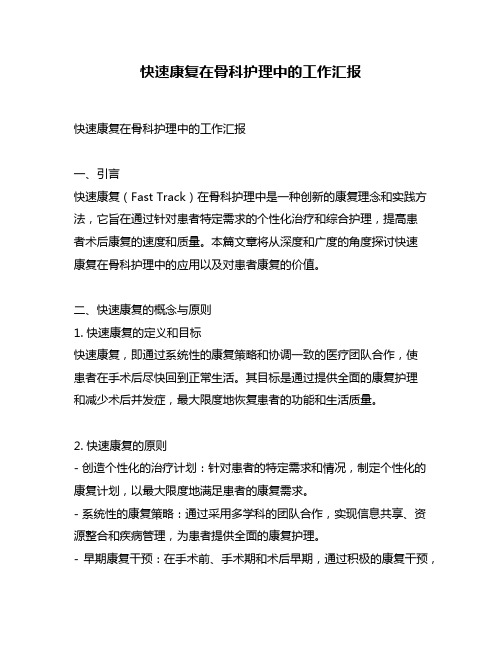 快速康复在骨科护理中的工作汇报

快速康复在骨科护理中的工作汇报

一、引言
快速康复（Fast Track）在骨科护理中是一种创新的康复理念和实践方法，它旨在通过针对患者特定需求的个性化治疗和综合护理，提高患者术后康复的速度和质量。本篇文章将从深度和广度的角度探讨快速康复在骨科护理中的应用以及对患者康复的价值。

二、快速康复的概念与原则
1. 快速康复的定义和目标
快速康复，即通过系统性的康复策略和协调一致的医疗团队合作，使患者在手术后尽快回到正常生活。其目标是通过提供全面的康复护理和减少术后并发症，最大限度地恢复患者的功能和生活质量。

2. 快速康复的原则
- 创造个性化的治疗计划：针对患者的特定需求和情况，制定个性化的康复计划，以最大限度地满足患者的康复需求。
- 系统性的康复策略：通过采用多学科的团队合作，实现信息共享、资源整合和疾病管理，为患者提供全面的康复护理。
- 早期康复干预：在手术前、手术期和术后早期，通过积极的康复干预，